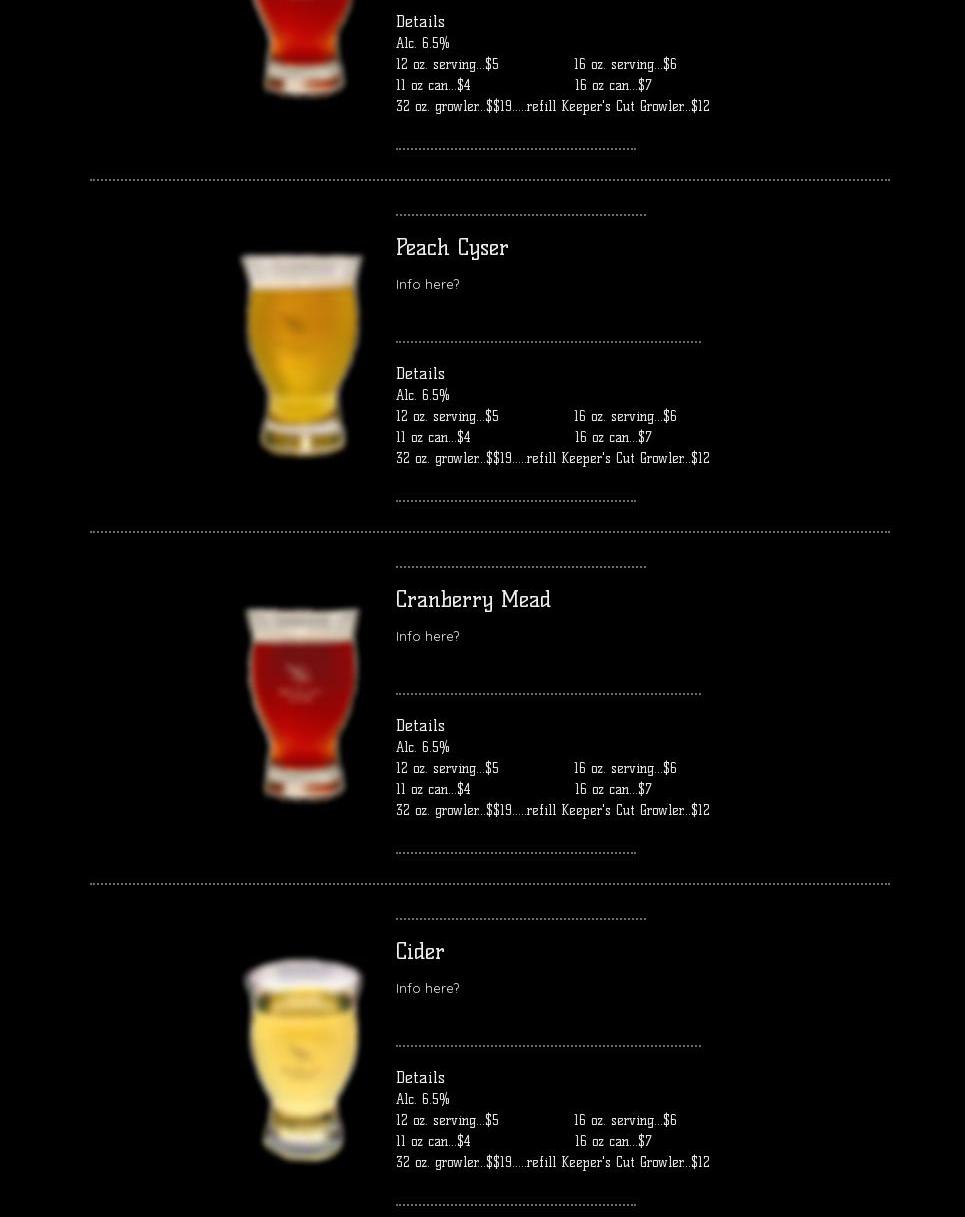 Details
Alc. 6.5%
12 oz. serving...$5 16 oz. serving...$6
11 oz can...$4 16 oz can...$7
32 oz. growler...$$19.....refill Keeper's Cut Growler...$12

Peach Cyser

Info here?

Details
Alc. 6.5%
12 oz. serving...$5 16 oz. serving...$6
11 oz can...$4 16 oz can...$7
32 oz. growler...$$19.....refill Keeper's Cut Growler...$12

Cranberry Mead

Info here?

Details
Alc. 6.5%
12 oz. serving...$5 16 oz. serving...$6
11 oz can...$4 16 oz can...$7
32 oz. growler...$$19.....refill Keeper's Cut Growler...$12

Cider

Info here?

Details
Alc. 6.5%
12 oz. serving...$5 16 oz. serving...$6
11 oz can...$4 16 oz can...$7
32 oz. growler...$$19.....refill Keeper's Cut Growler...$12